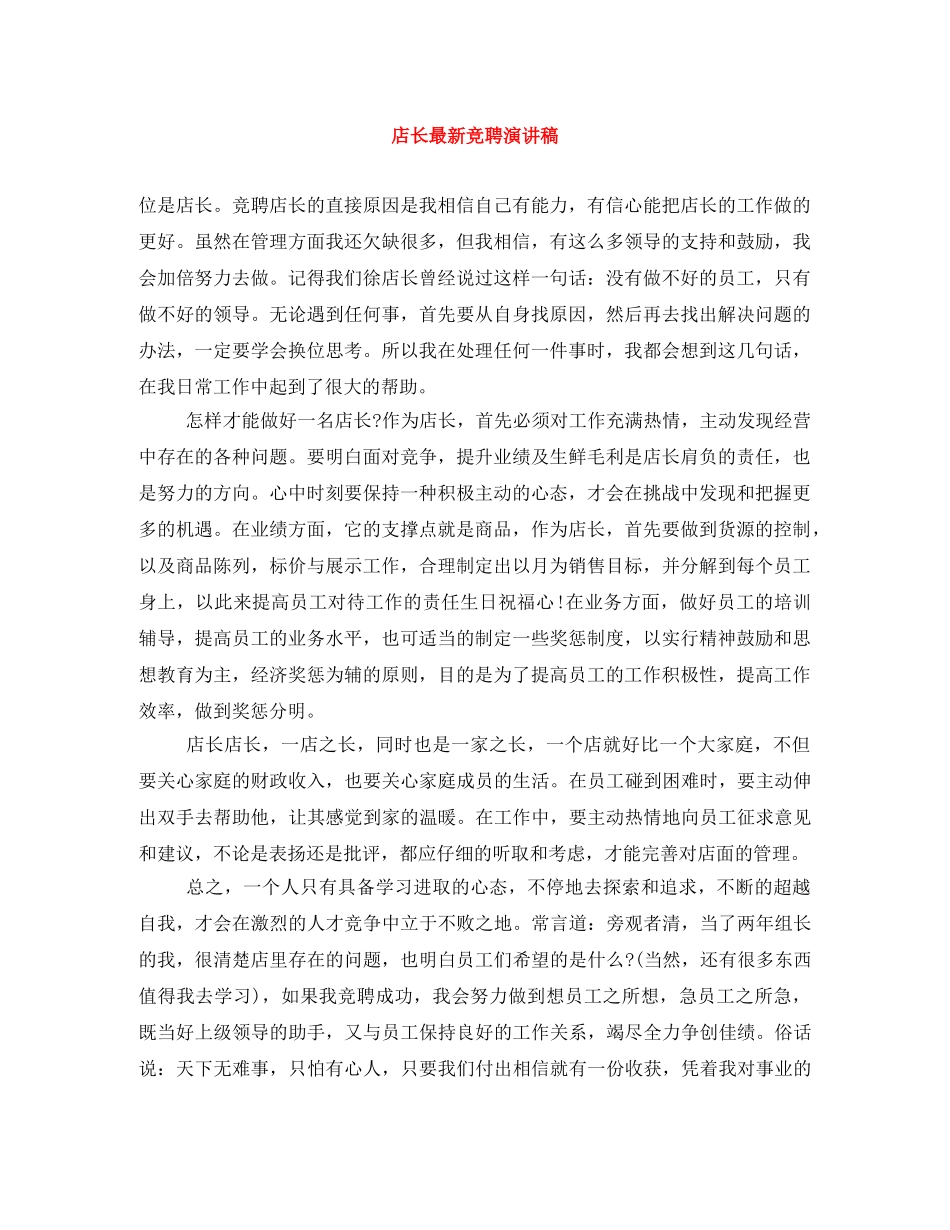 店长最新竞聘演讲稿

位是店长。竞聘店长的直接原因是我相信自己有能力，有信心能把店长的工作做的更好。虽然在管理方面我还欠缺很多，但我相信，有这么多领导的支持和鼓励，我会加倍努力去做。记得我们徐店长曾经说过这样一句话：没有做不好的员工，只有做不好的领导。无论遇到任何事，首先要从自身找原因，然后再去找出解决问题的办法，一定要学会换位思考。所以我在处理任何一件事时，我都会想到这几句话，在我日常工作中起到了很大的帮助。

怎样才能做好一名店长?作为店长，首先必须对工作充满热情，主动发现经营中存在的各种问题。要明白面对竞争，提升业绩及生鲜毛利是店长肩负的责任，也是努力的方向。心中时刻要保持一种积极主动的心态，才会在挑战中发现和把握更多的机遇。在业绩方面，它的支撑点就是商品，作为店长，首先要做到货源的控制，以及商品陈列，标价与展示工作，合理制定出以月为销售目标，并分解到每个员工身上，以此来提高员工对待工作的责任生日祝福心!在业务方面，做好员工的培训辅导，提高员工的业务水平，也可适当的制定一些奖惩制度，以实行精神鼓励和思想教育为主，经济奖惩为辅的原则，目的是为了提高员工的工作积极性，提高工作效率，做到奖惩分明。

店长店长，一店之长，同时也是一家之长，一个店就好比一个大家庭，不但要关心家庭的财政收入，也要关心家庭成员的生活。在员工碰到困难时，要主动伸出双手去帮助他，让其感觉到家的温暖。在工作中，要主动热情地向员工征求意见和建议，不论是表扬还是批评，都应仔细的听取和考虑，才能完善对店面的管理。

总之，一个人只有具备学习进取的心态，不停地去探索和追求，不断的超越自我，才会在激烈的人才竞争中立于不败之地。常言道：旁观者清，当了两年组长的我，很清楚店里存在的问题，也明白员工们希望的是什么?(当然，还有很多东西值得我去学习)，如果我竞聘成功，我会努力做到想员工之所想，急员工之所急，既当好上级领导的助手，又与员工保持良好的工作关系，竭尽全力争创佳绩。俗话说：天下无难事，只怕有心人，只要我们付出相信就有一份收获，凭着我对事业的